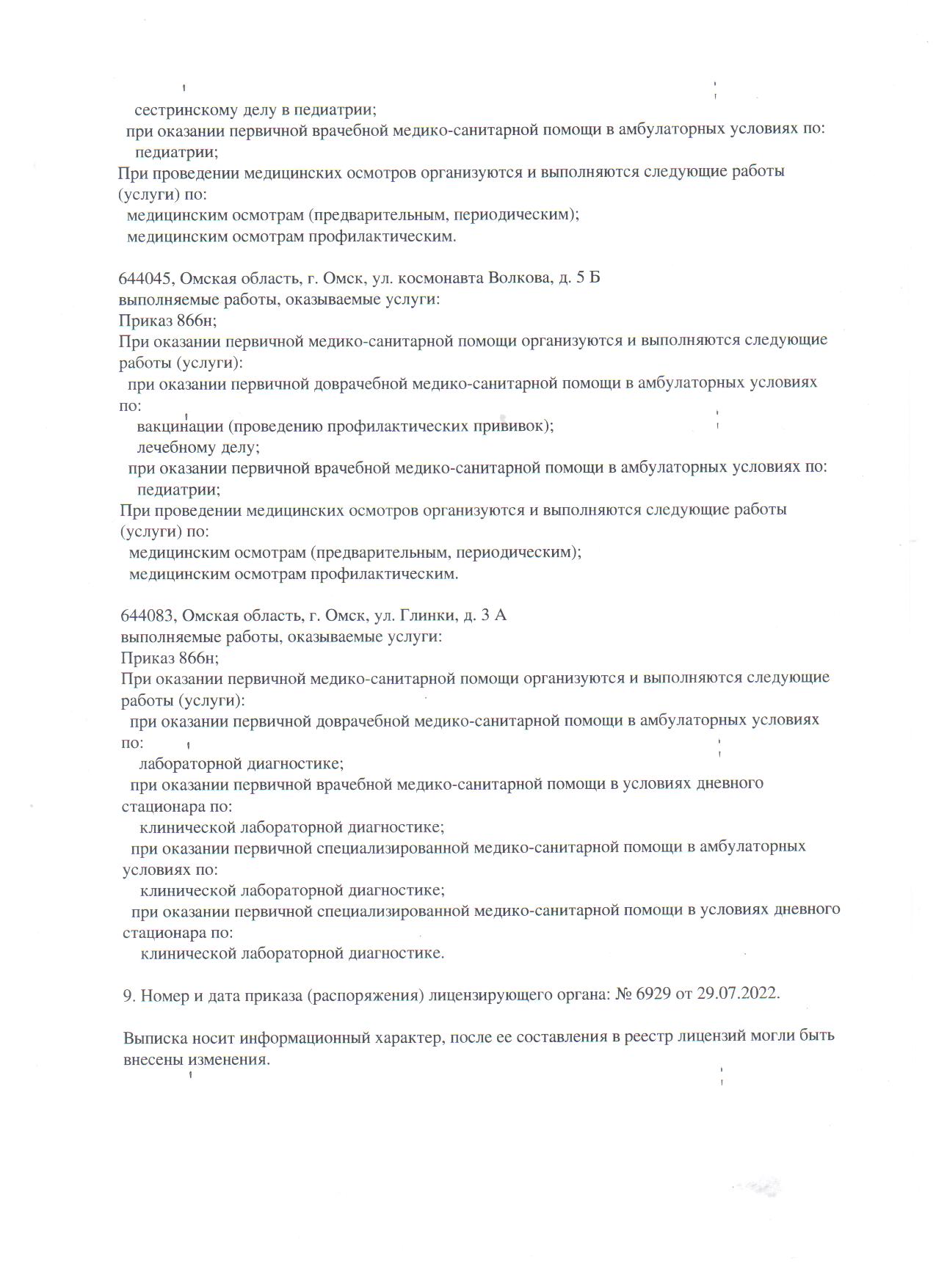 сестринскому делу в педиатрии;
при оказании первичной врачебной медико-санитарной помощи в амбулаторных условиях по:
педиатрии;
При проведении медицинских осмотров организуются и выполняются следующие работы (услуги) по:
медицинским осмотрам (предварительным, периодическим);
медицинским осмотрам профилактическим.

644045, Омская область, г. Омск, ул. космонавта Волкова, д. 5 Б
выполняемые работы, оказываемые услуги:
Приказ 866н;
При оказании первичной медико-санитарной помощи организуются и выполняются следующие работы (услуги):
при оказании первичной доврачебной медико-санитарной помощи в амбулаторных условиях по:
вакцинации (проведению профилактических прививок);
лечебному делу;
при оказании первичной врачебной медико-санитарной помощи в амбулаторных условиях по:
педиатрии;
При проведении медицинских осмотров организуются и выполняются следующие работы (услуги) по:
медицинским осмотрам (предварительным, периодическим);
медицинским осмотрам профилактическим.

644083, Омская область, г. Омск, ул. Глинки, д. 3 А
выполняемые работы, оказываемые услуги:
Приказ 866н;
При оказании первичной медико-санитарной помощи организуются и выполняются следующие работы (услуги):
при оказании первичной доврачебной медико-санитарной помощи в амбулаторных условиях по:
лабораторной диагностике;
при оказании первичной врачебной медико-санитарной помощи в условиях дневного стационара по:
клинической лабораторной диагностике;
при оказании первичной специализированной медико-санитарной помощи в амбулаторных условиях по:
клинической лабораторной диагностике;
при оказании первичной специализированной медико-санитарной помощи в условиях дневного стационара по:
клинической лабораторной диагностике.

9. Номер и дата приказа (распоряжения) лицензирующего органа: № 6929 от 29.07.2022.

Выписка носит информационный характер, после ее составления в реестр лицензий могли быть внесены изменения.